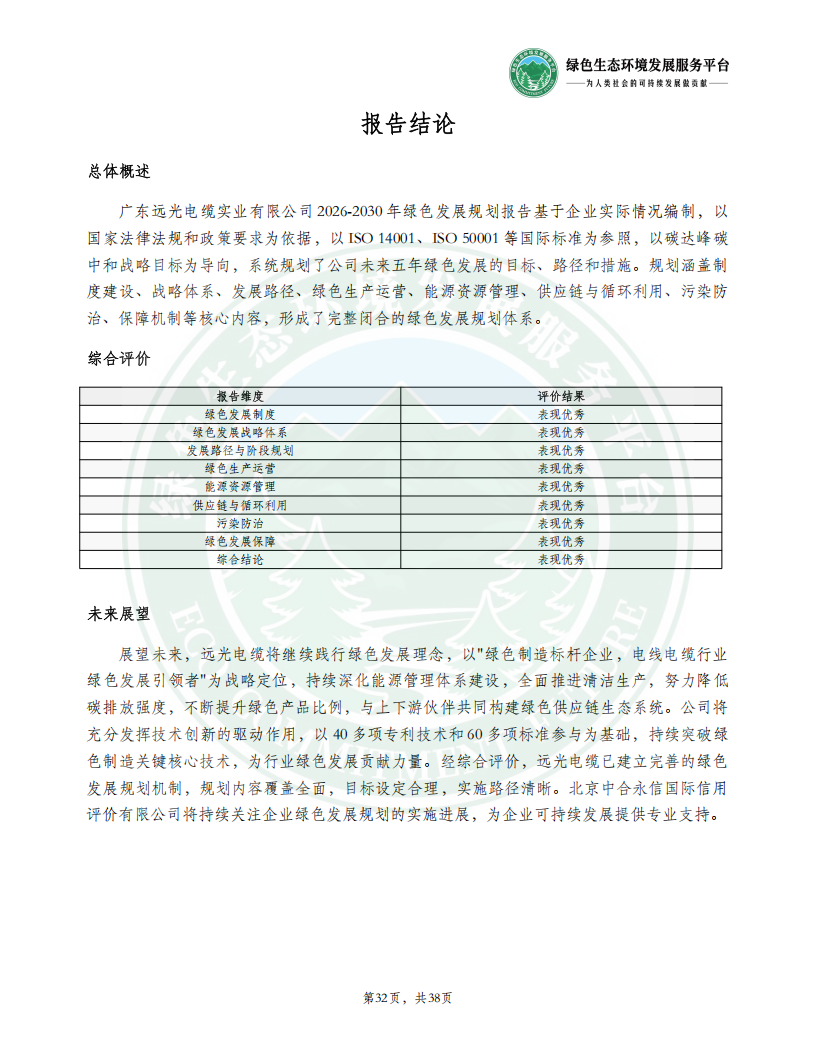 绿色生态环境发展服务平台
——为人类社会的可持续发展做贡献——

报告结论

总体概述

广东远光电缆实业有限公司2026-2030年绿色发展规划报告基于企业实际情况编制，以国家法律法规和政策要求为依据，以ISO 14001、ISO 50001等国际标准为参照，以碳达峰碳中和战略目标为导向，系统规划了公司未来五年绿色发展的目标、路径和措施。规划涵盖制度建设、战略体系、发展路径、绿色生产运营、能源资源管理、供应链与循环利用、污染防治、保障机制等核心内容，形成了完整闭合的绿色发展规划体系。

综合评价

| 报告维度 | 评价结果 |
|---|---|
| 绿色发展制度 | 表现优秀 |
| 绿色发展战略体系 | 表现优秀 |
| 发展路径与阶段规划 | 表现优秀 |
| 绿色生产运营 | 表现优秀 |
| 能源资源管理 | 表现优秀 |
| 供应链与循环利用 | 表现优秀 |
| 污染防治 | 表现优秀 |
| 绿色发展保障 | 表现优秀 |
| 综合结论 | 表现优秀 |

未来展望

展望未来，远光电缆将继续践行绿色发展理念，以"绿色制造标杆企业，电线电缆行业绿色发展引领者"为战略定位，持续深化能源管理体系建设，全面推进清洁生产，努力降低碳排放强度，不断提升绿色产品比例，与上下游伙伴共同构建绿色供应链生态系统。公司将充分发挥技术创新的驱动作用，以40多项专利技术和60多项标准参与为基础，持续突破绿色制造关键核心技术，为行业绿色发展贡献力量。经综合评价，远光电缆已建立完善的绿色发展规划机制，规划内容覆盖全面，目标设定合理，实施路径清晰。北京中合永信国际信用评价有限公司将持续关注企业绿色发展规划的实施进展，为企业可持续发展提供专业支持。

第32页，共38页